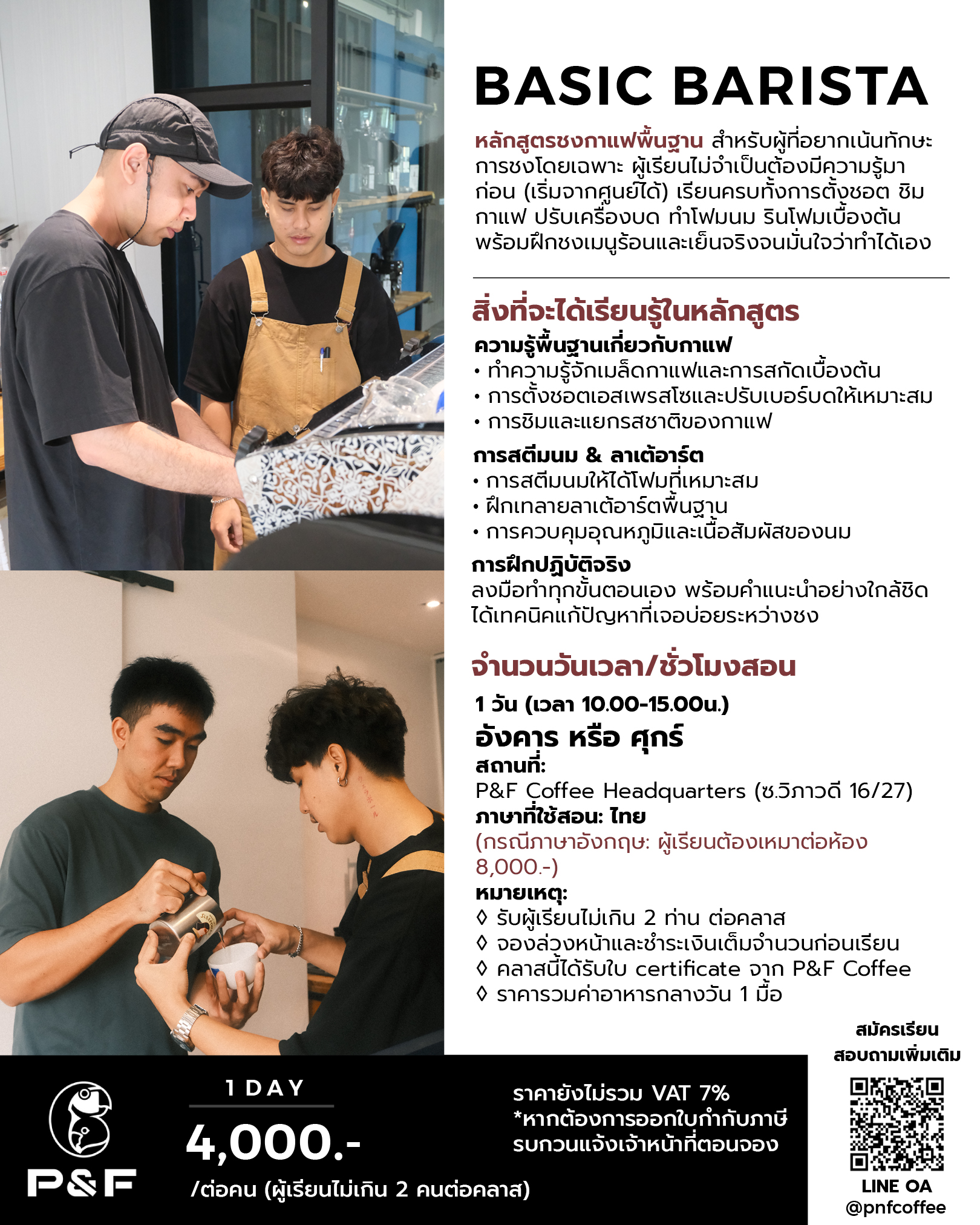 BASIC BARISTA

หลักสูตรชงกาแฟพื้นฐาน สำหรับผู้ที่อยากเน้นทักษะการชงโดยเฉพาะ ผู้เรียนไม่จำเป็นต้องมีความรู้มาก่อน (เริ่มจากศูนย์ได้) เรียนครบทั้งการตั้งชอต ชิมกาแฟ ปรับเครื่องบด ทำโฟมนม รินโฟมเบื้องต้น พร้อมฝึกชงเมนูร้อนและเย็นจริงจนมั่นใจว่าทำได้เอง

สิ่งที่จะได้เรียนรู้ในหลักสูตร

ความรู้พื้นฐานเกี่ยวกับกาแฟ
• ทำความรู้จักเมล็ดกาแฟและการสกัดเบื้องต้น
• การตั้งชอตเอสเพรสโซและปรับเบอร์บดให้เหมาะสม
• การชิมและแยกรสชาติของกาแฟ

การสตีมนม & ลาเต้อาร์ต
• การสตีมนมให้ได้โฟมที่เหมาะสม
• ฝึกเทลายลาเต้อาร์ตพื้นฐาน
• การควบคุมอุณหภูมิและเนื้อสัมผัสของนม

การฝึกปฏิบัติจริง
ลงมือทำทุกขั้นตอนเอง พร้อมคำแนะนำอย่างใกล้ชิด ได้เทคนิคแก้ปัญหาที่เจอบ่อยระหว่างชง

จำนวนวันเวลา/ชั่วโมงสอน

1 วัน (เวลา 10.00-15.00น.)
อังคาร หรือ ศุกร์
สถานที่:
P&F Coffee Headquarters (ซ.วิภาวดี 16/27)
ภาษาที่ใช้สอน: ไทย
(กรณีภาษาอังกฤษ: ผู้เรียนต้องเหมาต่อห้อง 8,000.-)
หมายเหตุ:
◊ รับผู้เรียนไม่เกิน 2 ท่าน ต่อคลาส
◊ จองล่วงหน้าและชำระเงินเต็มจำนวนก่อนเรียน
◊ คลาสนี้ได้รับใบ certificate จาก P&F Coffee
◊ ราคารวมค่าอาหารกลางวัน 1 มื้อ

สมัครเรียน
สอบถามเพิ่มเติม

P&F

1 DAY
4,000.-
/ต่อคน (ผู้เรียนไม่เกิน 2 คนต่อคลาส)

ราคายังไม่รวม VAT 7%
*หากต้องการออกใบกำกับภาษี รบกวนแจ้งเจ้าหน้าที่ตอนจอง

LINE OA
@pnfcoffee